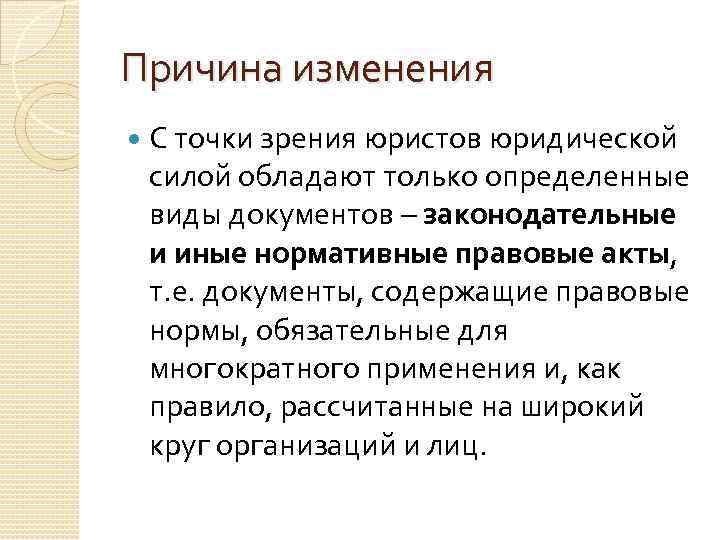 Причина изменения

С точки зрения юристов юридической силой обладают только определенные виды документов – законодательные и иные нормативные правовые акты, т.е. документы, содержащие правовые нормы, обязательные для многократного применения и, как правило, рассчитанные на широкий круг организаций и лиц.